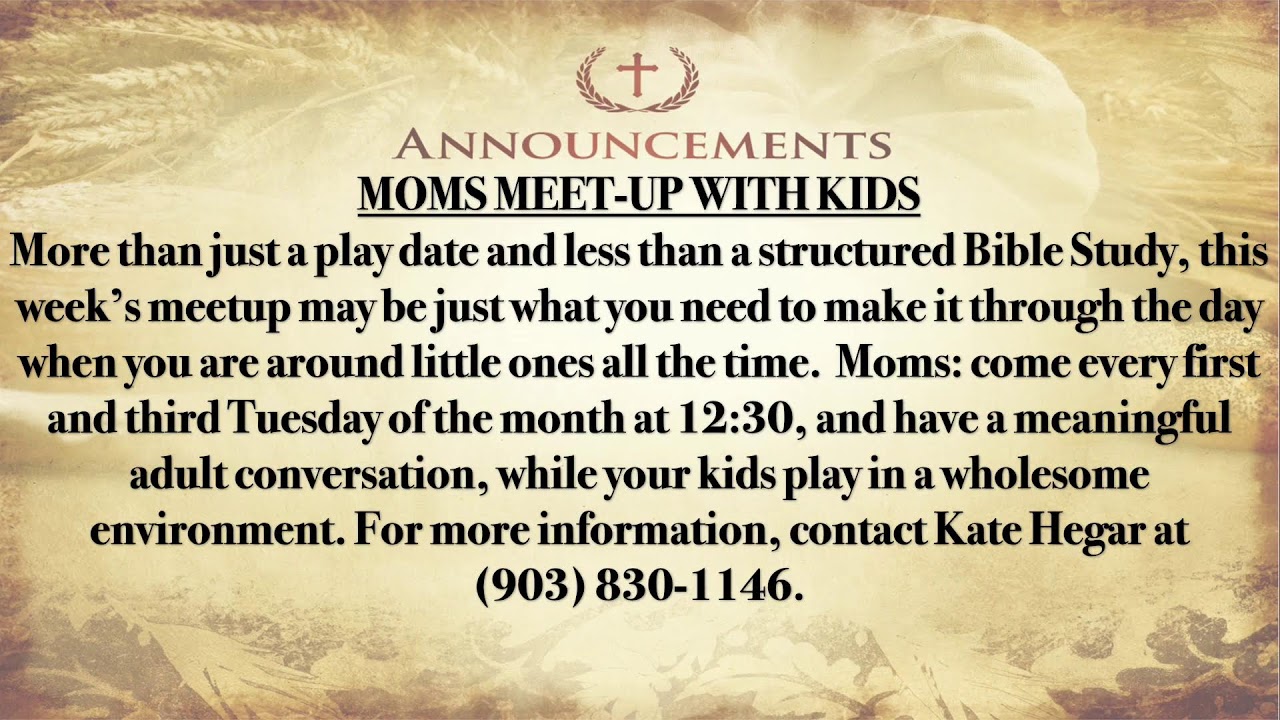 ANNOUNCEMENTS

MOMS MEET-UP WITH KIDS

More than just a play date and less than a structured Bible Study, this week's meetup may be just what you need to make it through the day when you are around little ones all the time. Moms: come every first and third Tuesday of the month at 12:30, and have a meaningful adult conversation, while your kids play in a wholesome environment. For more information, contact Kate Hegar at (903) 830-1146.